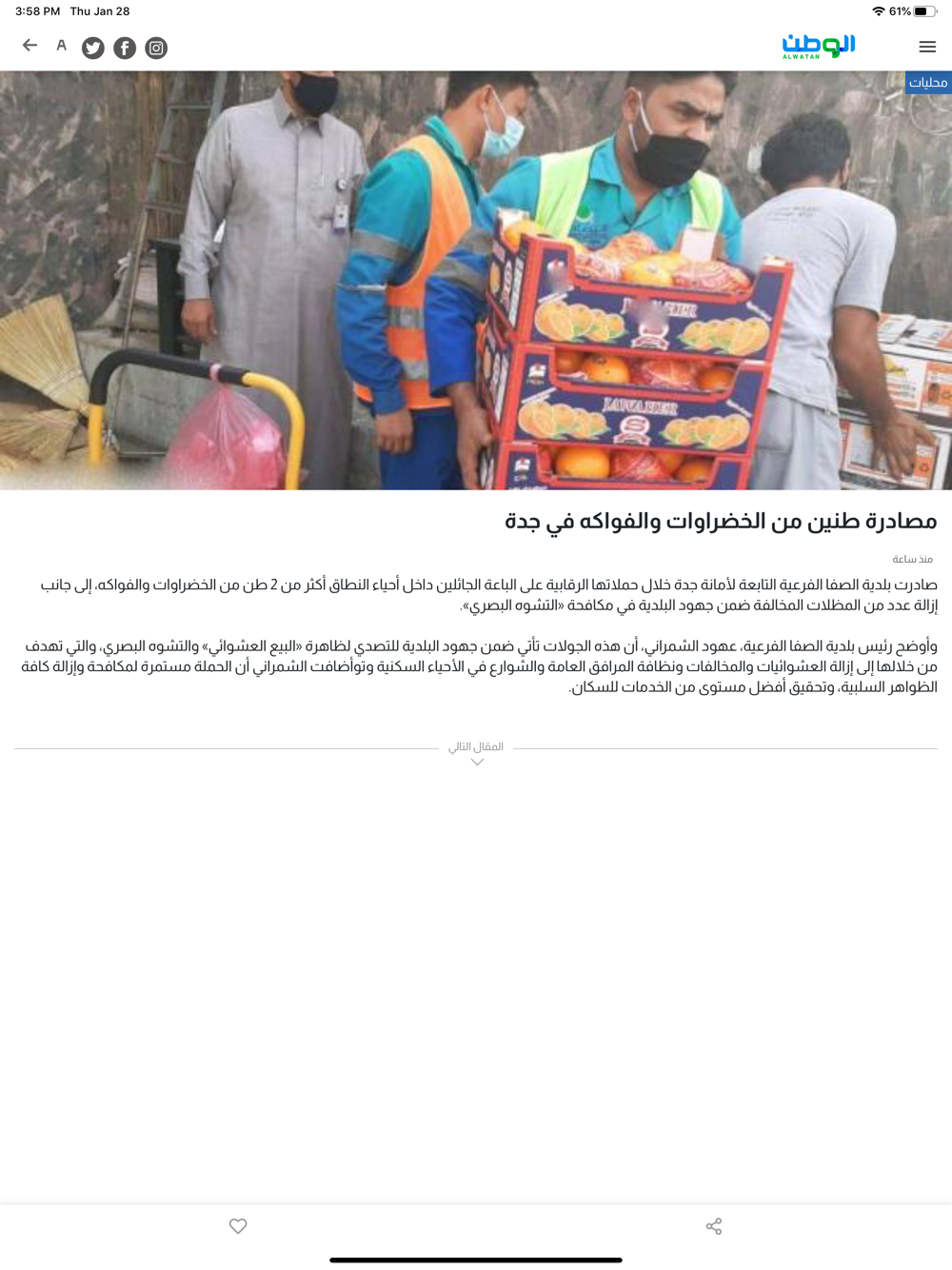 3:58 PM Thu Jan 28

61%

A

الوطن
ALWATAN

محليات

JAWAHER

مصادرة طنين من الخضراوات والفواكه في جدة

منذ ساعة

صادرت بلدية الصفا الفرعية التابعة لأمانة جدة خلال حملاتها الرقابية على الباعة الجائلين داخل أحياء النطاق أكثر من 2 طن من الخضراوات والفواكه، إلى جانب إزالة عدد من المظلات المخالفة ضمن جهود البلدية في مكافحة «التشوه البصري».

وأوضح رئيس بلدية الصفا الفرعية، عهود الشمراني، أن هذه الجولات تأتي ضمن جهود البلدية للتصدي لظاهرة «البيع العشوائي» والتشوه البصري، والتي تهدف من خلالها إلى إزالة العشوائيات والمخالفات ونظافة المرافق العامة والشوارع في الأحياء السكنية وتوأضافت الشمراني أن الحملة مستمرة لمكافحة وإزالة كافة الظواهر السلبية، وتحقيق أفضل مستوى من الخدمات للسكان.

المقال التالي